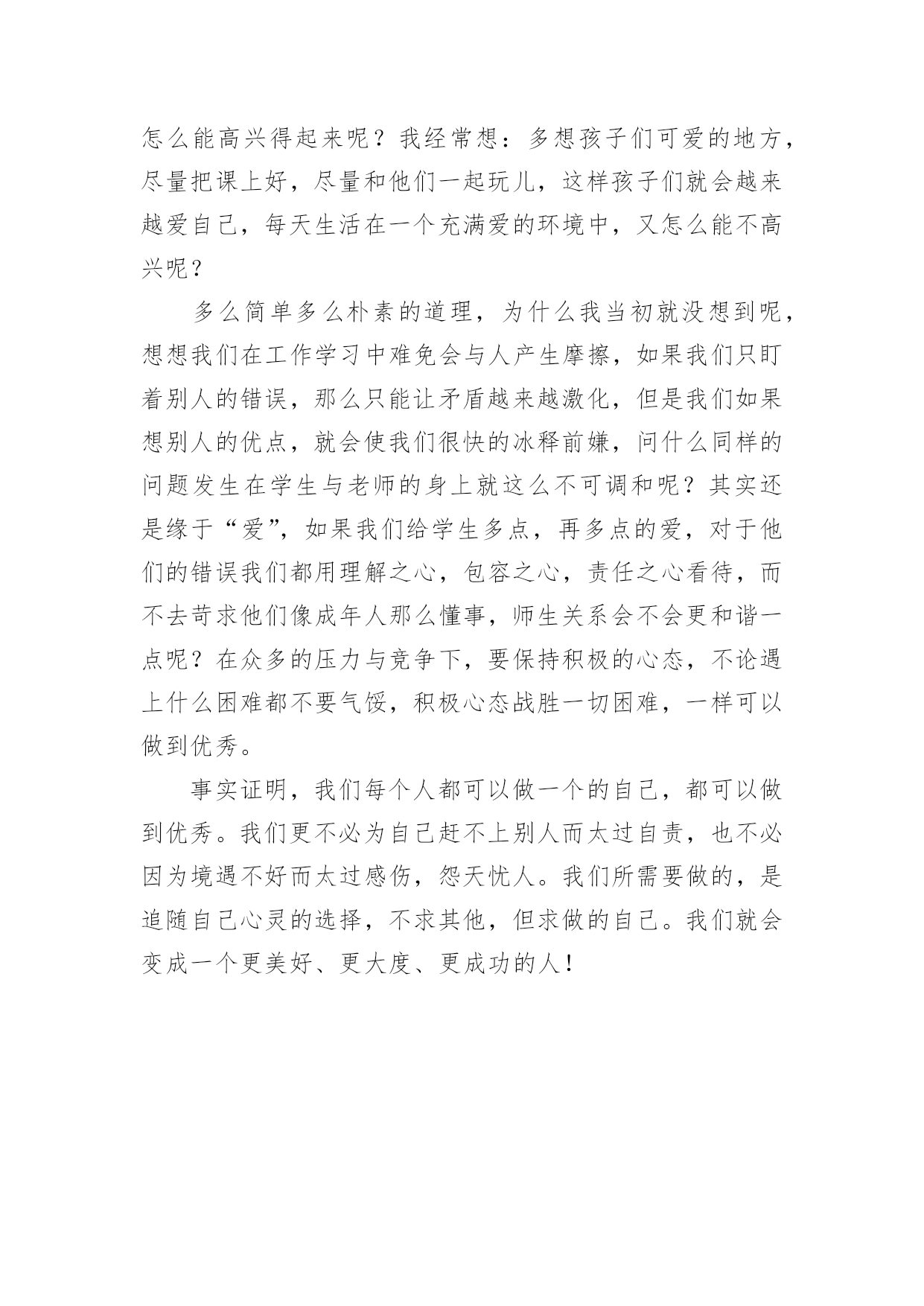 怎么能高兴得起来呢？我经常想：多想孩子们可爱的地方，尽量把课上好，尽量和他们一起玩儿，这样孩子们就会越来越爱自己，每天生活在一个充满爱的环境中，又怎么能不高兴呢？

多么简单多么朴素的道理，为什么我当初就没想到呢，想想我们在工作学习中难免会与人产生摩擦，如果我们只盯着别人的错误，那么只能让矛盾越来越激化，但是我们如果想别人的优点，就会使我们很快的冰释前嫌，问什么同样的问题发生在学生与老师的身上就这么不可调和呢？其实还是缘于“爱”，如果我们给学生多点，再多点的爱，对于他们的错误我们都用理解之心，包容之心，责任之心看待，而不去苛求他们像成年人那么懂事，师生关系会不会更和谐一点呢？在众多的压力与竞争下，要保持积极的心态，不论遇上什么困难都不要气馁，积极心态战胜一切困难，一样可以做到优秀。

事实证明，我们每个人都可以做一个的自己，都可以做到优秀。我们更不必为自己赶不上别人而太过自责，也不必因为境遇不好而太过感伤，怨天忧人。我们所需要做的，是追随自己心灵的选择，不求其他，但求做的自己。我们就会变成一个更美好、更大度、更成功的人！